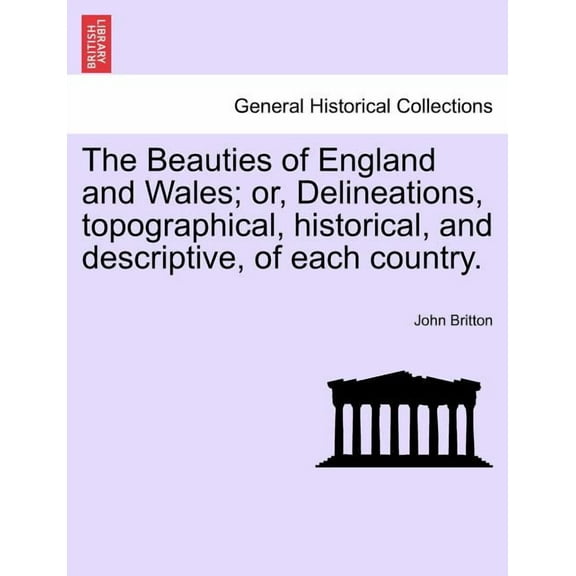 BRITISH LIBRARY

General Historical Collections

The Beauties of England and Wales; or, Delineations, topographical, historical, and descriptive, of each country.

John Britton